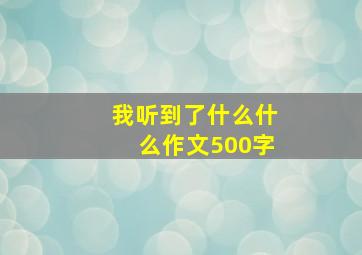 我听到了什么什么作文500字